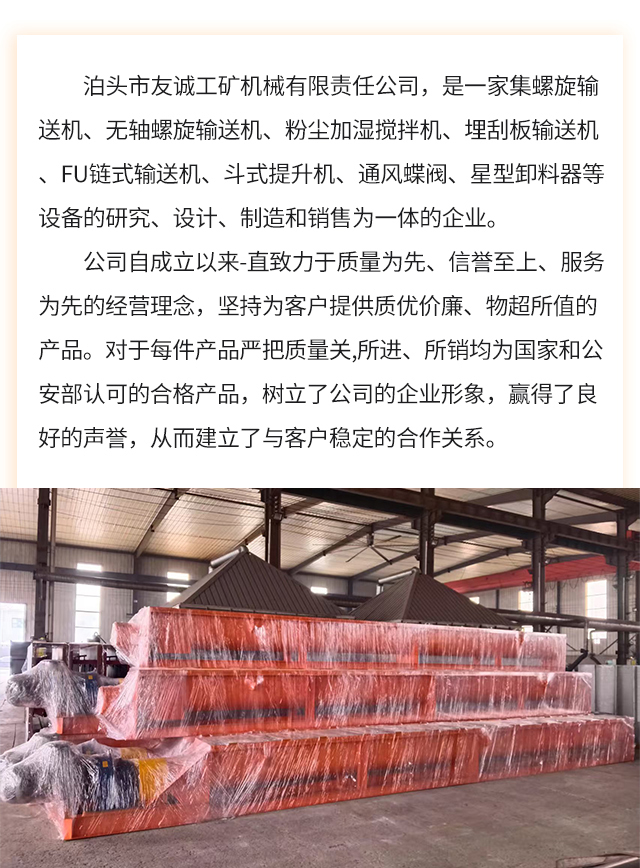 泊头市友诚工矿机械有限责任公司，是一家集螺旋输送机、无轴螺旋输送机、粉尘加湿搅拌机、埋刮板输送机、FU链式输送机、斗式提升机、通风蝶阀、星型卸料器等设备的研究、设计、制造和销售为一体的企业。

公司自成立以来-直致力于质量为先、信誉至上、服务为先的经营理念，坚持为客户提供质优价廉、物超所值的产品。对于每件产品严把质量关,所进、所销均为国家和公安部认可的合格产品，树立了公司的企业形象，赢得了良好的声誉，从而建立了与客户稳定的合作关系。